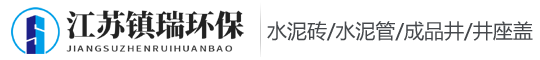 江苏镇瑞环保
JIANGSUZHENRUIHUANBAO

水泥砖/水泥管/成品井/井座盖